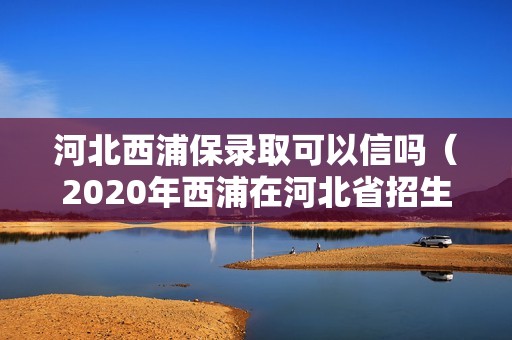 河北西浦保录取可以信吗（2020年西浦在河北省招生